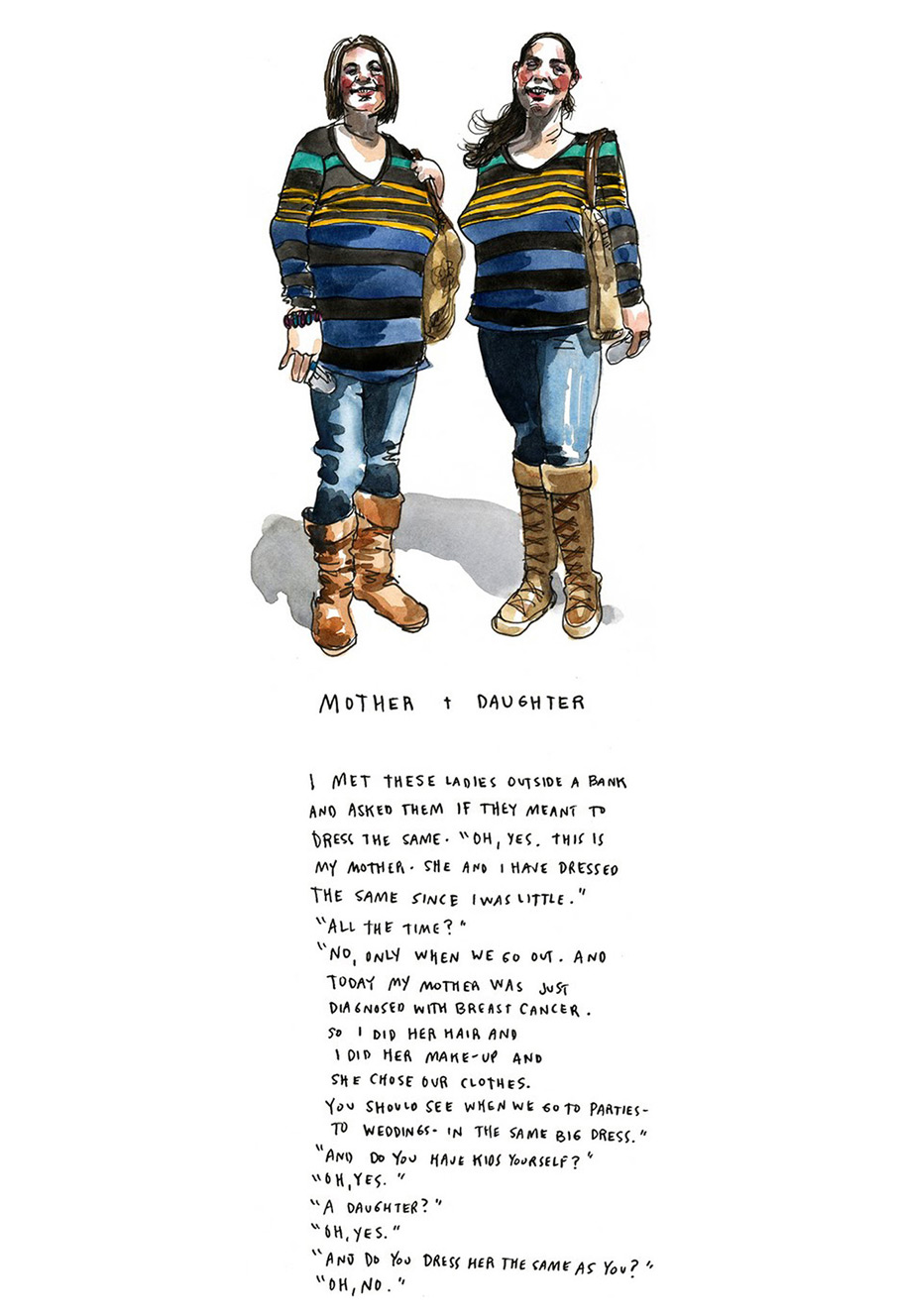 MOTHER + DAUGHTER

I MET THESE LADIES OUTSIDE A BANK AND ASKED THEM IF THEY MEANT TO DRESS THE SAME. "OH, YES. THIS IS MY MOTHER. SHE AND I HAVE DRESSED THE SAME SINCE I WAS LITTLE."

"ALL THE TIME?"

"NO, ONLY WHEN WE GO OUT. AND TODAY MY MOTHER WAS JUST DIAGNOSED WITH BREAST CANCER. SO I DID HER HAIR AND I DID HER MAKE-UP AND SHE CHOSE OUR CLOTHES. YOU SHOULD SEE WHEN WE GO TO PARTIES- TO WEDDINGS- IN THE SAME BIG DRESS."

"AND DO YOU HAVE KIDS YOURSELF?"

"OH, YES."

"A DAUGHTER?"

"OH, YES."

"AND DO YOU DRESS HER THE SAME AS YOU?"

"OH, NO."